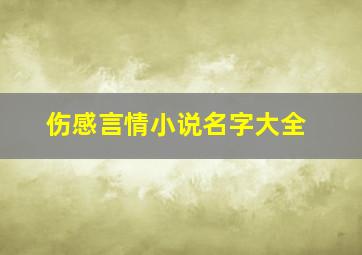 伤感言情小说名字大全